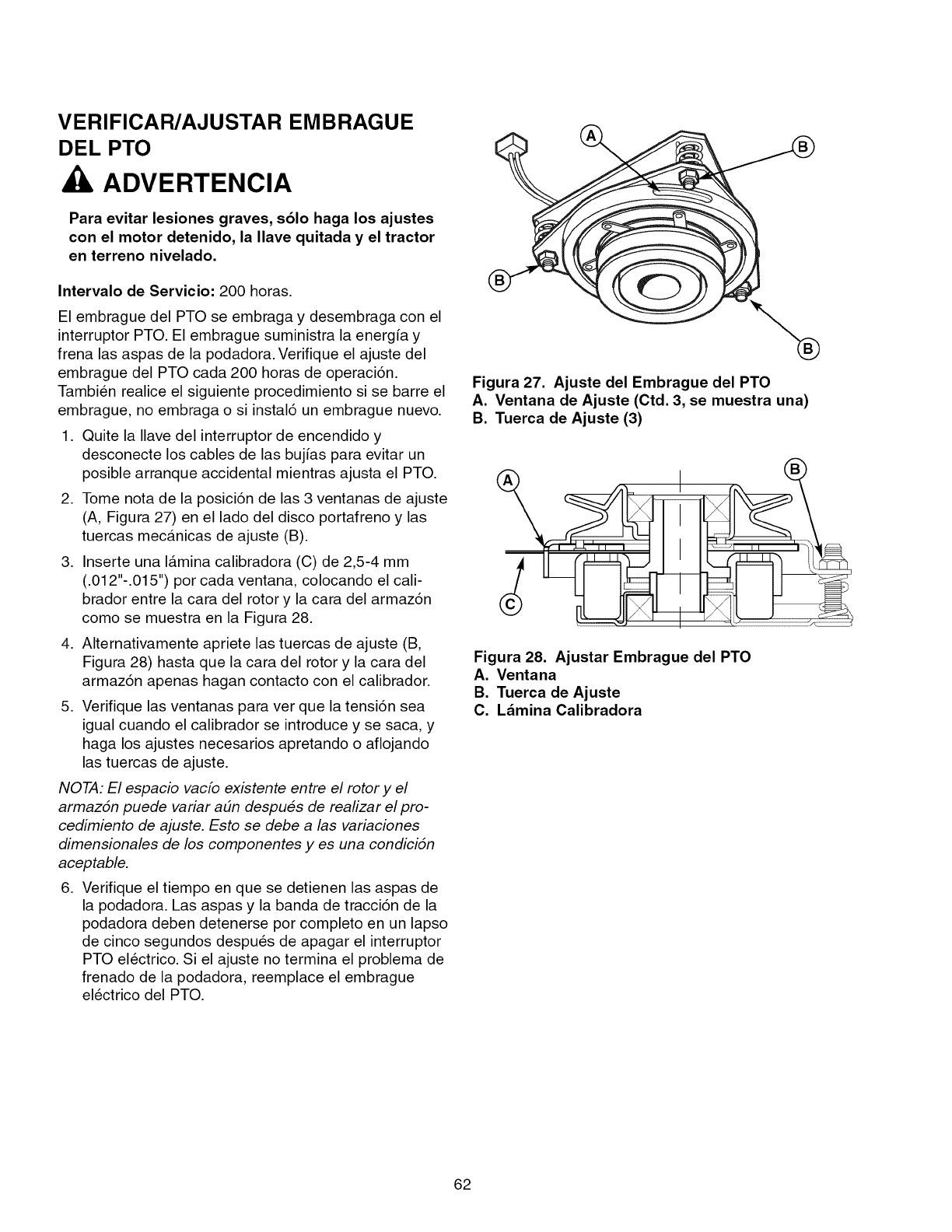 VERIFICAR/AJUSTAR EMBRAGUE DEL PTO

ADVERTENCIA

Para evitar lesiones graves, sólo haga los ajustes con el motor detenido, la llave quitada y el tractor en terreno nivelado.

Intervalo de Servicio: 200 horas.

El embrague del PTO se embraga y desembraga con el interruptor PTO. El embrague suministra la energía y frena las aspas de la podadora. Verifique el ajuste del embrague del PTO cada 200 horas de operación. También realice el siguiente procedimiento si se barre el embrague, no embraga o si instaló un embrague nuevo.

1. Quite la llave del interruptor de encendido y desconecte los cables de las bujías para evitar un posible arranque accidental mientras ajusta el PTO.
2. Tome nota de la posición de las 3 ventanas de ajuste (A, Figura 27) en el lado del disco portafreno y las tuercas mecánicas de ajuste (B).
3. Inserte una lámina calibradora (C) de 2,5-4 mm (.012"-.015") por cada ventana, colocando el calibrador entre la cara del rotor y la cara del armazón como se muestra en la Figura 28.
4. Alternativamente apriete las tuercas de ajuste (B, Figura 28) hasta que la cara del rotor y la cara del armazón apenas hagan contacto con el calibrador.
5. Verifique las ventanas para ver que la tensión sea igual cuando el calibrador se introduce y se saca, y haga los ajustes necesarios apretando o aflojando las tuercas de ajuste.

NOTA: El espacio vacío existente entre el rotor y el armazón puede variar aún después de realizar el procedimiento de ajuste. Esto se debe a las variaciones dimensionales de los componentes y es una condición aceptable.

6. Verifique el tiempo en que se detienen las aspas de la podadora. Las aspas y la banda de tracción de la podadora deben detenerse por completo en un lapso de cinco segundos después de apagar el interruptor PTO eléctrico. Si el ajuste no termina el problema de frenado de la podadora, reemplace el embrague eléctrico del PTO.

A B B B

Figura 27. Ajuste del Embrague del PTO
A. Ventana de Ajuste (Ctd. 3, se muestra una)
B. Tuerca de Ajuste (3)

A B C

Figura 28. Ajustar Embrague del PTO
A. Ventana
B. Tuerca de Ajuste
C. Lámina Calibradora

62